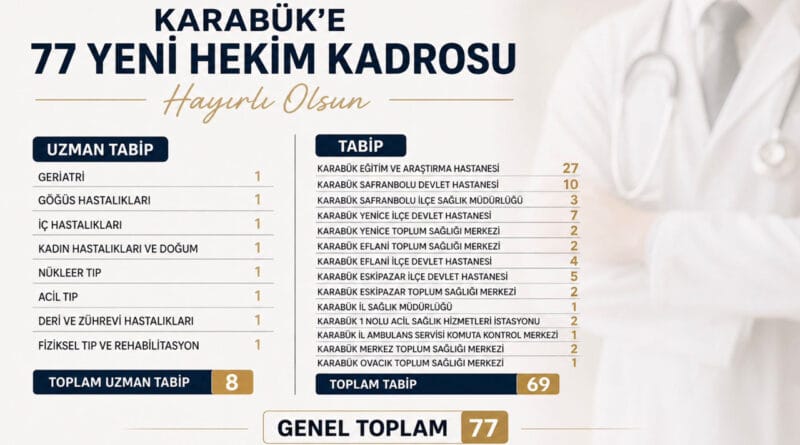 KARABÜK'E
77 YENİ HEKİM KADROSU
Hayırlı Olsun

UZMAN TABİP

GERİATRİ 1
GÖĞÜS HASTALIKLARI 1
İÇ HASTALIKLARI 1
KADIN HASTALIKLARI VE DOĞUM 1
NÜKLEER TIP 1
ACİL TIP 1
DERİ VE ZÜHREVİ HASTALIKLARI 1
FİZİKSEL TIP VE REHABİLİTASYON 1

TOPLAM UZMAN TABİP 8

TABİP

KARABÜK EĞİTİM VE ARAŞTIRMA HASTANESİ 27
KARABÜK SAFRANBOLU DEVLET HASTANESİ 10
KARABÜK SAFRANBOLU İLÇE SAĞLIK MÜDÜRLÜĞÜ 3
KARABÜK YENİCE İLÇE DEVLET HASTANESİ 7
KARABÜK YENİCE TOPLUM SAĞLIĞI MERKEZİ 2
KARABÜK EFLANİ TOPLUM SAĞLIĞI MERKEZİ 2
KARABÜK EFLANİ İLÇE DEVLET HASTANESİ 4
KARABÜK ESKİPAZAR İLÇE DEVLET HASTANESİ 5
KARABÜK ESKİPAZAR TOPLUM SAĞLIĞI MERKEZİ 2
KARABÜK İL SAĞLIK MÜDÜRLÜĞÜ 1
KARABÜK 1 NOLU ACİL SAĞLIK HİZMETLERİ İSTASYONU 2
KARABÜK İL AMBULANS SERVİSİ KOMUTA KONTROL MERKEZİ 1
KARABÜK MERKEZ TOPLUM SAĞLIĞI MERKEZİ 2
KARABÜK OVACIK TOPLUM SAĞLIĞI MERKEZİ 1

TOPLAM TABİP 69

GENEL TOPLAM 77